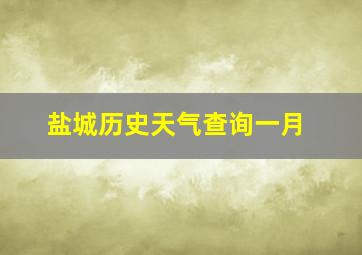 盐城历史天气查询一月